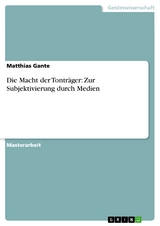 Geisteswissenschaft

Matthias Gante

Die Macht der Tonträger: Zur Subjektivierung durch Medien

Masterarbeit

GRIN